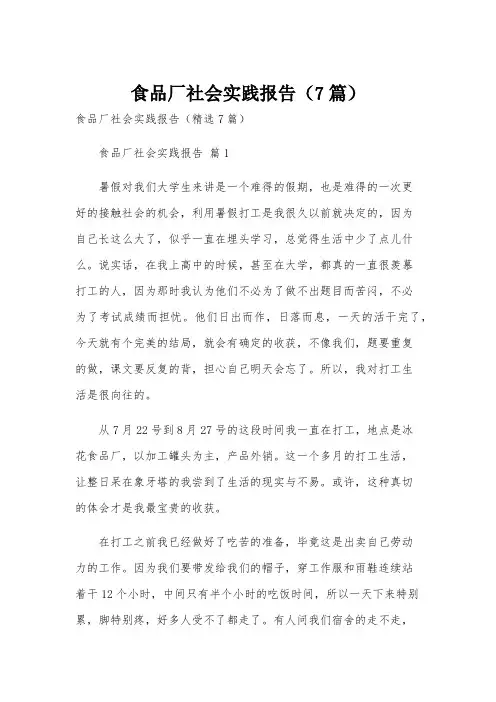 食品厂社会实践报告（7篇）

食品厂社会实践报告（精选7篇）

食品厂社会实践报告 篇1

暑假对我们大学生来讲是一个难得的假期，也是难得的一次更好的接触社会的机会，利用暑假打工是我很久以前就决定的，因为自己长这么大了，似乎一直在埋头学习，总觉得生活中少了点儿什么。说实话，在我上高中的时候，甚至在大学，都真的一直很羡慕打工的人，因为那时我认为他们不必为了做不出题目而苦闷，不必为了考试成绩而担忧。他们日出而作，日落而息，一天的活干完了，今天就有个完美的结局，就会有确定的收获，不像我们，题要重复的做，课文要反复的背，担心自己明天会忘了。所以，我对打工生活是很向往的。

从7月22号到8月27号的这段时间我一直在打工，地点是冰花食品厂，以加工罐头为主，产品外销。这一个多月的打工生活，让整日呆在象牙塔的我尝到了生活的现实与不易。或许，这种真切的体会才是我最宝贵的收获。

在打工之前我已经做好了吃苦的准备，毕竟这是出卖自己劳动力的工作。因为我们要带发给我们的帽子，穿工作服和雨鞋连续站着干12个小时，中间只有半个小时的吃饭时间，所以一天下来特别累，脚特别疼，好多人受不了都走了。有人问我们宿舍的走不走，